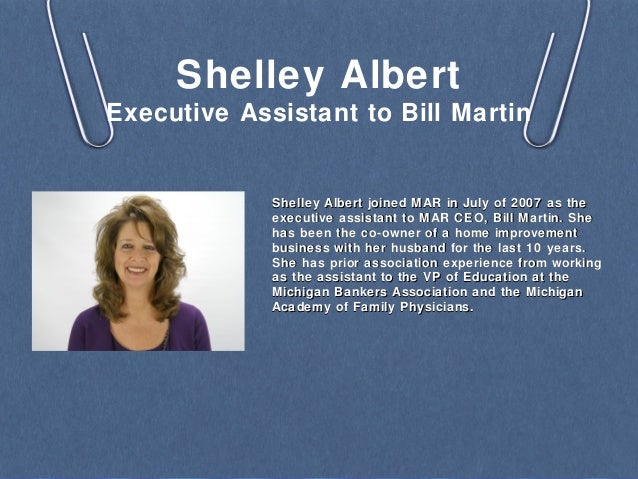 Shelley Albert
Executive Assistant to Bill Martin

Shelley Albert joined MAR in July of 2007 as the executive assistant to MAR CEO, Bill Martin. She has been the co-owner of a home improvement business with her husband for the last 10 years. She has prior association experience from working as the assistant to the VP of Education at the Michigan Bankers Association and the Michigan Academy of Family Physicians.